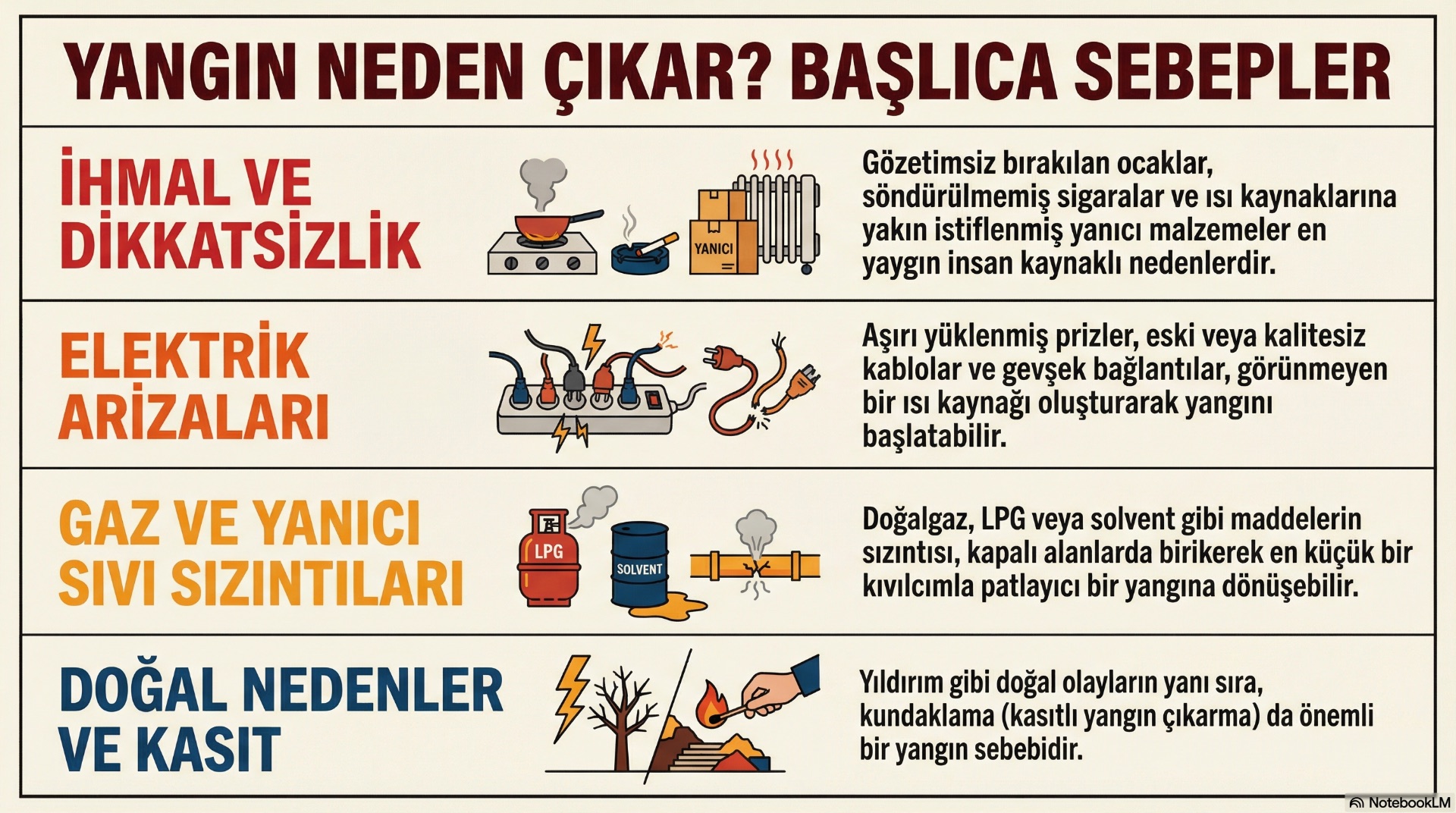 YANGIN NEDEN ÇIKAR? BAŞLICA SEBEPLER

İHMAL VE DİKKATSİZLİK

YANICI

Gözetimsiz bırakılan ocaklar, söndürülmemiş sigaralar ve ısı kaynaklarına yakın istiflenmiş yanıcı malzemeler en yaygın insan kaynaklı nedenlerdir.

ELEKTRİK ARIZALARI

Aşırı yüklenmiş prizler, eski veya kalitesiz kablolar ve gevşek bağlantılar, görünmeyen bir ısı kaynağı oluşturarak yangını başlatabilir.

GAZ VE YANICI SIVI SIZINTILARI

LPG

SOLVENT

Doğalgaz, LPG veya solvent gibi maddelerin sızıntısı, kapalı alanlarda birikerek en küçük bir kıvılcımla patlayıcı bir yangına dönüşebilir.

DOĞAL NEDENLER VE KASIT

Yıldırım gibi doğal olayların yanı sıra, kundaklama (kasıtlı yangın çıkarma) da önemli bir yangın sebebidir.

NotebookLM